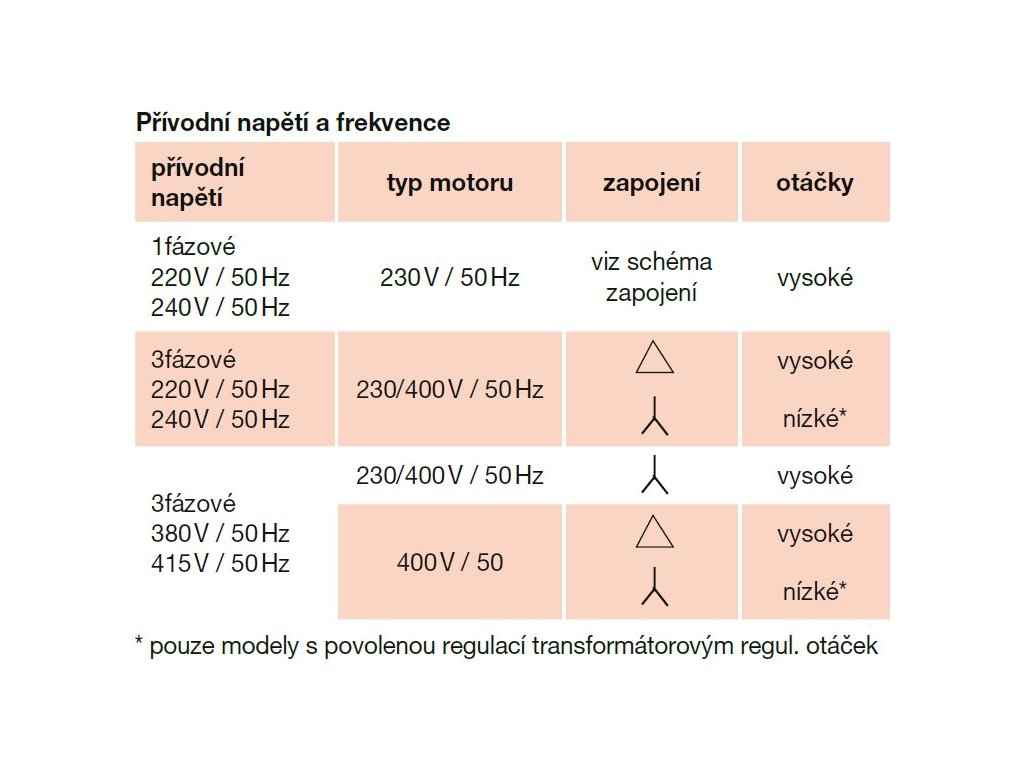 Přívodní napětí a frekvence

| přívodní napětí | typ motoru | zapojení | otáčky |
|---|---|---|---|
| 1fázové 220 V / 50 Hz 240 V / 50 Hz | 230 V / 50 Hz | viz schéma zapojení | vysoké |
| 3fázové 220 V / 50 Hz 240 V / 50 Hz | 230/400 V / 50 Hz | $\triangle$ | vysoké |
| | | $\curlywedge$ | nízké* |
| 3fázové 380 V / 50 Hz 415 V / 50 Hz | 230/400 V / 50 Hz | $\curlywedge$ | vysoké |
| | 400 V / 50 | $\triangle$ | vysoké |
| | | $\curlywedge$ | nízké* |

* pouze modely s povolenou regulací transformátorovým regul. otáček